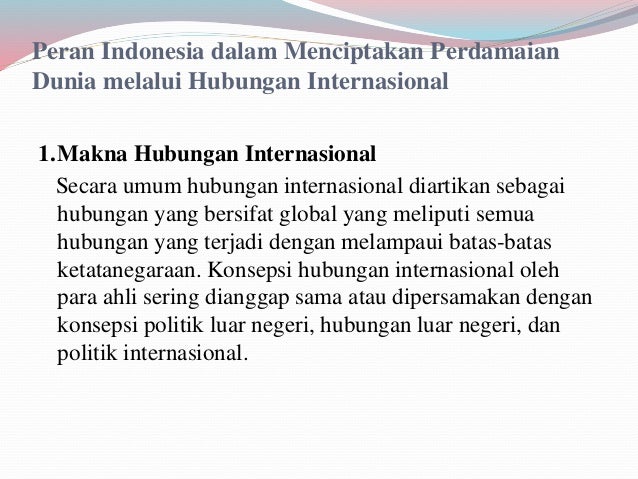 Peran Indonesia dalam Menciptakan Perdamaian Dunia melalui Hubungan Internasional

1.Makna Hubungan Internasional

Secara umum hubungan internasional diartikan sebagai hubungan yang bersifat global yang meliputi semua hubungan yang terjadi dengan melampaui batas-batas ketatanegaraan. Konsepsi hubungan internasional oleh para ahli sering dianggap sama atau dipersamakan dengan konsepsi politik luar negeri, hubungan luar negeri, dan politik internasional.